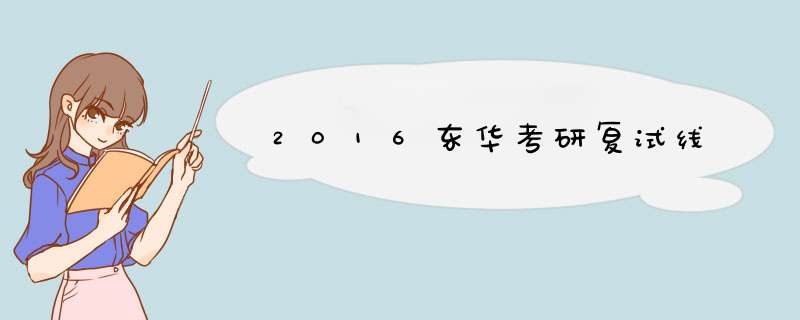 2016东华考研复试线